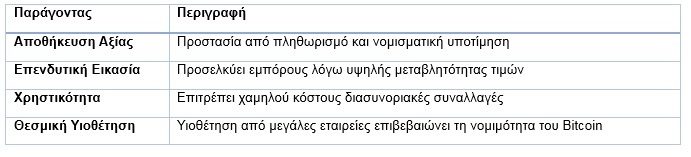 | Παράγοντας | Περιγραφή |
|---|---|
| Αποθήκευση Αξίας | Προστασία από πληθωρισμό και νομισματική υποτίμηση |
| Επενδυτική Εικασία | Προσελκύει εμπόρους λόγω υψηλής μεταβλητότητας τιμών |
| Χρηστικότητα | Επιτρέπει χαμηλού κόστους διασυνοριακές συναλλαγές |
| Θεσμική Υιοθέτηση | Υιοθέτηση από μεγάλες εταιρείες επιβεβαιώνει τη νομιμότητα του Bitcoin |